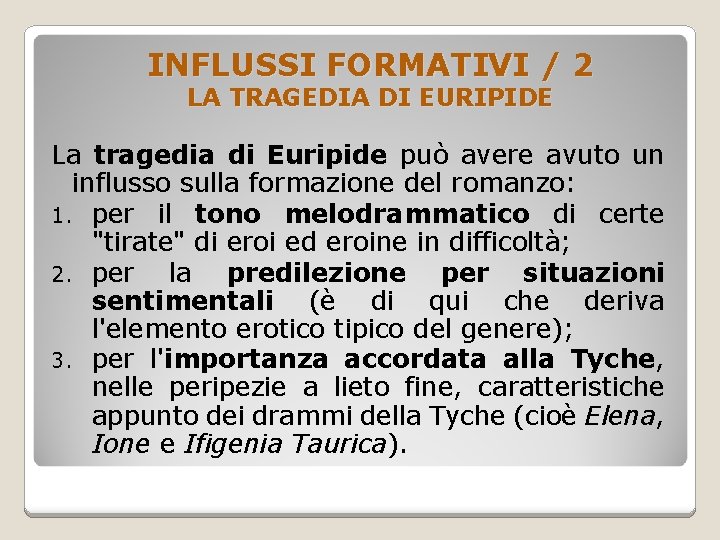 INFLUSSI FORMATIVI / 2
LA TRAGEDIA DI EURIPIDE

La tragedia di Euripide può avere avuto un influsso sulla formazione del romanzo:

1. per il tono melodrammatico di certe "tirate" di eroi ed eroine in difficoltà;
2. per la predilezione per situazioni sentimentali (è di qui che deriva l'elemento erotico tipico del genere);
3. per l'importanza accordata alla Tyche, nelle peripezie a lieto fine, caratteristiche appunto dei drammi della Tyche (cioè Elena, Ione e Ifigenia Taurica).